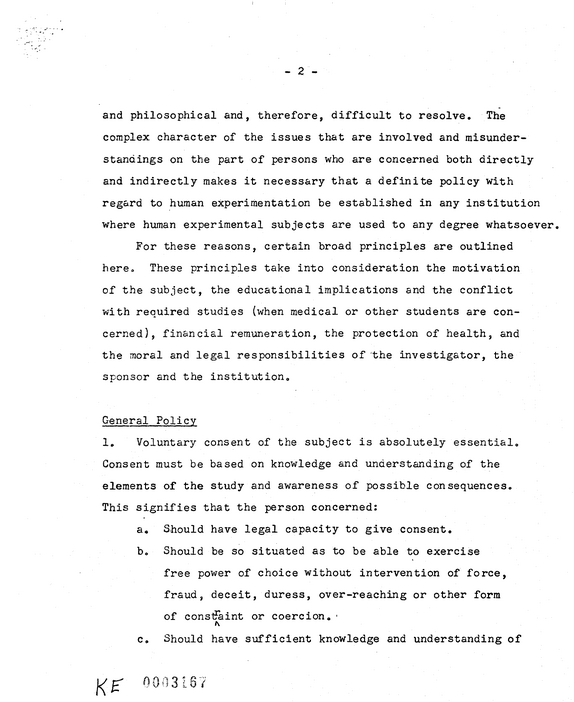 - 2 -

and philosophical and, therefore, difficult to resolve. The complex character of the issues that are involved and misunderstandings on the part of persons who are concerned both directly and indirectly makes it necessary that a definite policy with regard to human experimentation be established in any institution where human experimental subjects are used to any degree whatsoever.

For these reasons, certain broad principles are outlined here. These principles take into consideration the motivation of the subject, the educational implications and the conflict with required studies (when medical or other students are concerned), financial remuneration, the protection of health, and the moral and legal responsibilities of the investigator, the sponsor and the institution.

General Policy

1. Voluntary consent of the subject is absolutely essential. Consent must be based on knowledge and understanding of the elements of the study and awareness of possible consequences. This signifies that the person concerned:

a. Should have legal capacity to give consent.

b. Should be so situated as to be able to exercise free power of choice without intervention of force, fraud, deceit, duress, over-reaching or other form of constraint or coercion.

c. Should have sufficient knowledge and understanding of

KE 0003167